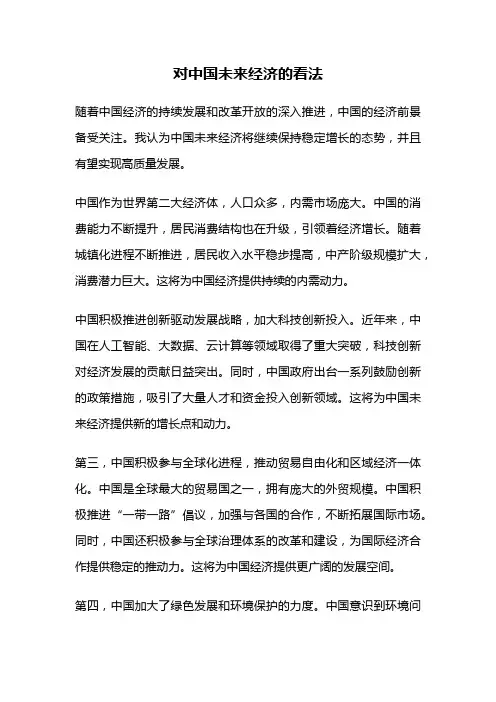 对中国未来经济的看法

随着中国经济的持续发展和改革开放的深入推进，中国的经济前景备受关注。我认为中国未来经济将继续保持稳定增长的态势，并且有望实现高质量发展。

中国作为世界第二大经济体，人口众多，内需市场庞大。中国的消费能力不断提升，居民消费结构也在升级，引领着经济增长。随着城镇化进程不断推进，居民收入水平稳步提高，中产阶级规模扩大，消费潜力巨大。这将为中国经济提供持续的内需动力。

中国积极推进创新驱动发展战略，加大科技创新投入。近年来，中国在人工智能、大数据、云计算等领域取得了重大突破，科技创新对经济发展的贡献日益突出。同时，中国政府出台一系列鼓励创新的政策措施，吸引了大量人才和资金投入创新领域。这将为中国未来经济提供新的增长点和动力。

第三，中国积极参与全球化进程，推动贸易自由化和区域经济一体化。中国是全球最大的贸易国之一，拥有庞大的外贸规模。中国积极推进“一带一路”倡议，加强与各国的合作，不断拓展国际市场。同时，中国还积极参与全球治理体系的改革和建设，为国际经济合作提供稳定的推动力。这将为中国经济提供更广阔的发展空间。

第四，中国加大了绿色发展和环境保护的力度。中国意识到环境问